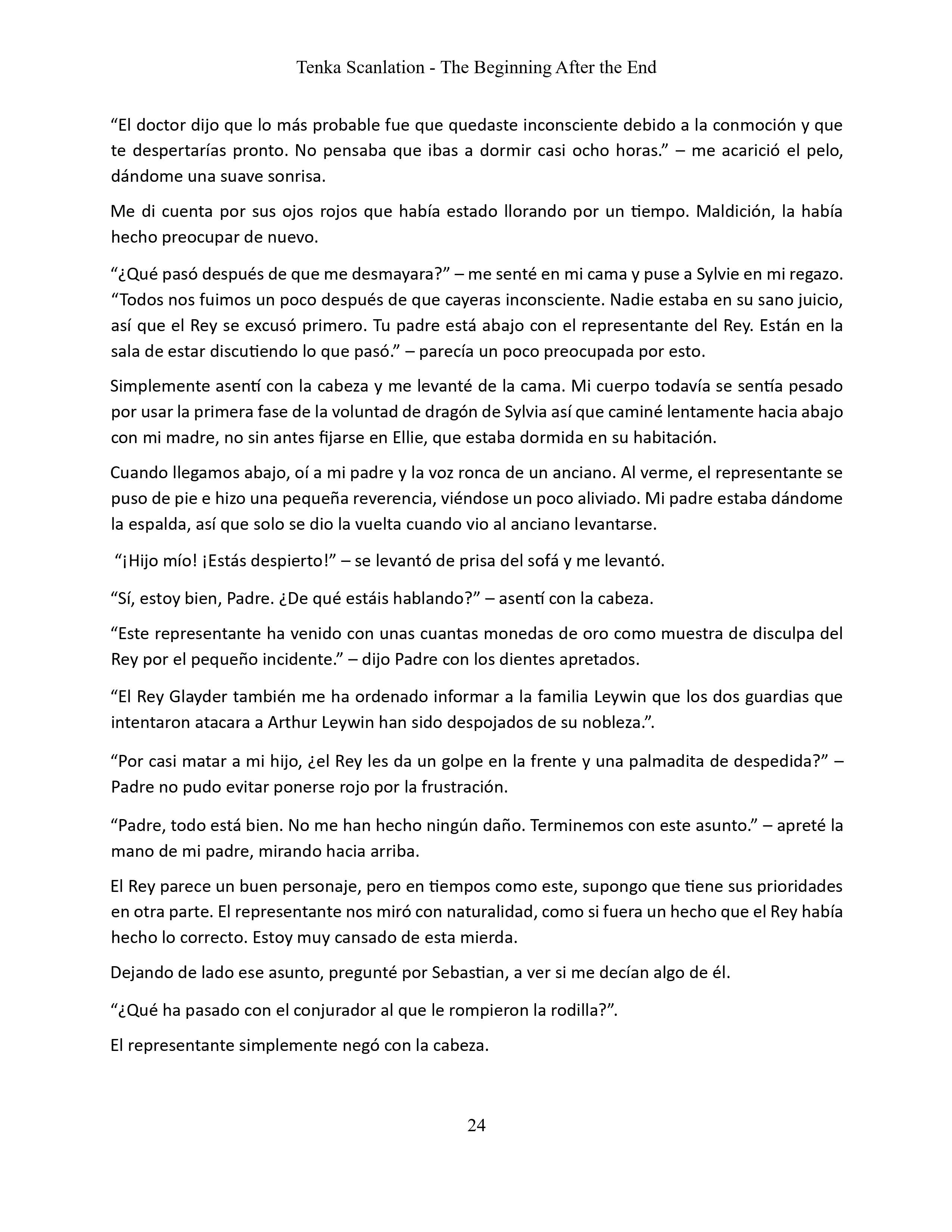 Tenka Scanlation - The Beginning After the End

“El doctor dijo que lo más probable fue que quedaste inconsciente debido a la conmoción y que te despertarías pronto. No pensaba que ibas a dormir casi ocho horas.” – me acarició el pelo, dándome una suave sonrisa.

Me di cuenta por sus ojos rojos que había estado llorando por un tiempo. Maldición, la había hecho preocupar de nuevo.

“¿Qué pasó después de que me desmayara?” – me senté en mi cama y puse a Sylvie en mi regazo.
“Todos nos fuimos un poco después de que cayeras inconsciente. Nadie estaba en su sano juicio, así que el Rey se excusó primero. Tu padre está abajo con el representante del Rey. Están en la sala de estar discutiendo lo que pasó.” – parecía un poco preocupada por esto.

Simplemente asentí con la cabeza y me levanté de la cama. Mi cuerpo todavía se sentía pesado por usar la primera fase de la voluntad de dragón de Sylvia así que caminé lentamente hacia abajo con mi madre, no sin antes fijarse en Ellie, que estaba dormida en su habitación.

Cuando llegamos abajo, oí a mi padre y la voz ronca de un anciano. Al verme, el representante se puso de pie e hizo una pequeña reverencia, viéndose un poco aliviado. Mi padre estaba dándome la espalda, así que solo se dio la vuelta cuando vio al anciano levantarse.

“¡Hijo mío! ¡Estás despierto!” – se levantó de prisa del sofá y me levantó.

“Sí, estoy bien, Padre. ¿De qué estáis hablando?” – asentí con la cabeza.

“Este representante ha venido con unas cuantas monedas de oro como muestra de disculpa del Rey por el pequeño incidente.” – dijo Padre con los dientes apretados.

“El Rey Glayder también me ha ordenado informar a la familia Leywin que los dos guardias que intentaron atacara a Arthur Leywin han sido despojados de su nobleza.”.

“Por casi matar a mi hijo, ¿el Rey les da un golpe en la frente y una palmadita de despedida?” – Padre no pudo evitar ponerse rojo por la frustración.

“Padre, todo está bien. No me han hecho ningún daño. Terminemos con este asunto.” – apreté la mano de mi padre, mirando hacia arriba.

El Rey parece un buen personaje, pero en tiempos como este, supongo que tiene sus prioridades en otra parte. El representante nos miró con naturalidad, como si fuera un hecho que el Rey había hecho lo correcto. Estoy muy cansado de esta mierda.

Dejando de lado ese asunto, pregunté por Sebastian, a ver si me decían algo de él.

“¿Qué ha pasado con el conjurador al que le rompieron la rodilla?”.

El representante simplemente negó con la cabeza.

24